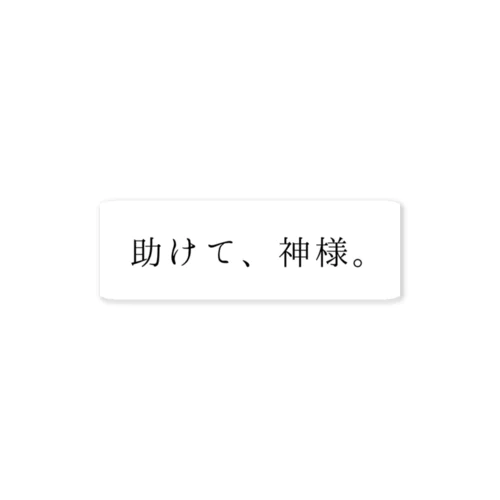 助けて、神様。